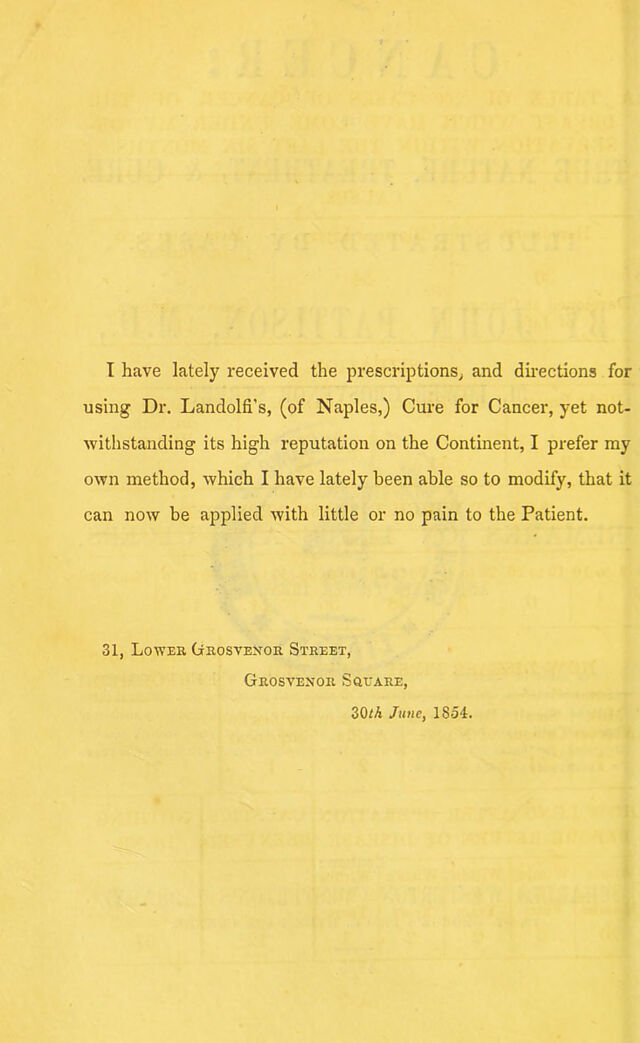 I have lately received the prescriptions, and directions for using Dr. Landolfi's, (of Naples,) Cure for Cancer, yet notwithstanding its high reputation on the Continent, I prefer my own method, which I have lately been able so to modify, that it can now be applied with little or no pain to the Patient.

31, Lower Grosvenor Street,
Grosvenor Square,
30th June, 1854.